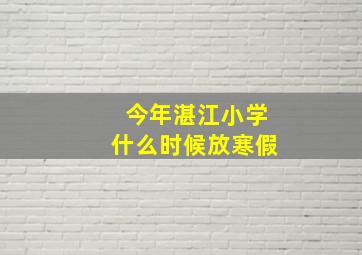 今年湛江小学
什么时候放寒假